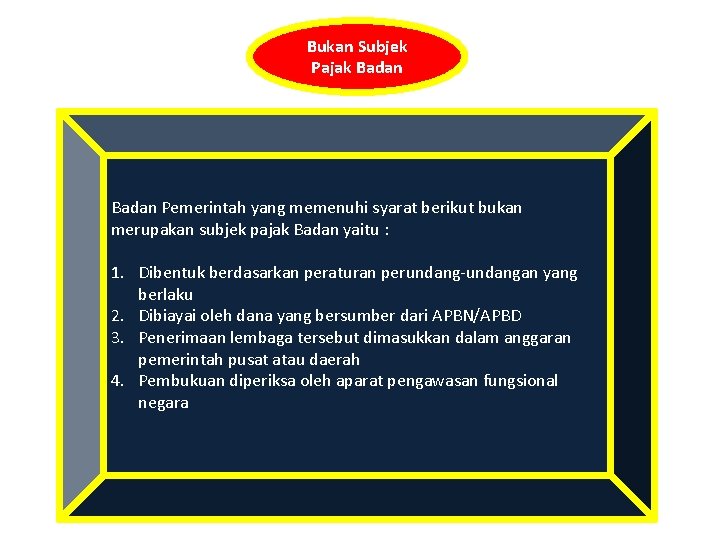 Bukan Subjek
Pajak Badan

Badan Pemerintah yang memenuhi syarat berikut bukan merupakan subjek pajak Badan yaitu :

1. Dibentuk berdasarkan peraturan perundang-undangan yang berlaku
2. Dibiayai oleh dana yang bersumber dari APBN/APBD
3. Penerimaan lembaga tersebut dimasukkan dalam anggaran pemerintah pusat atau daerah
4. Pembukuan diperiksa oleh aparat pengawasan fungsional negara